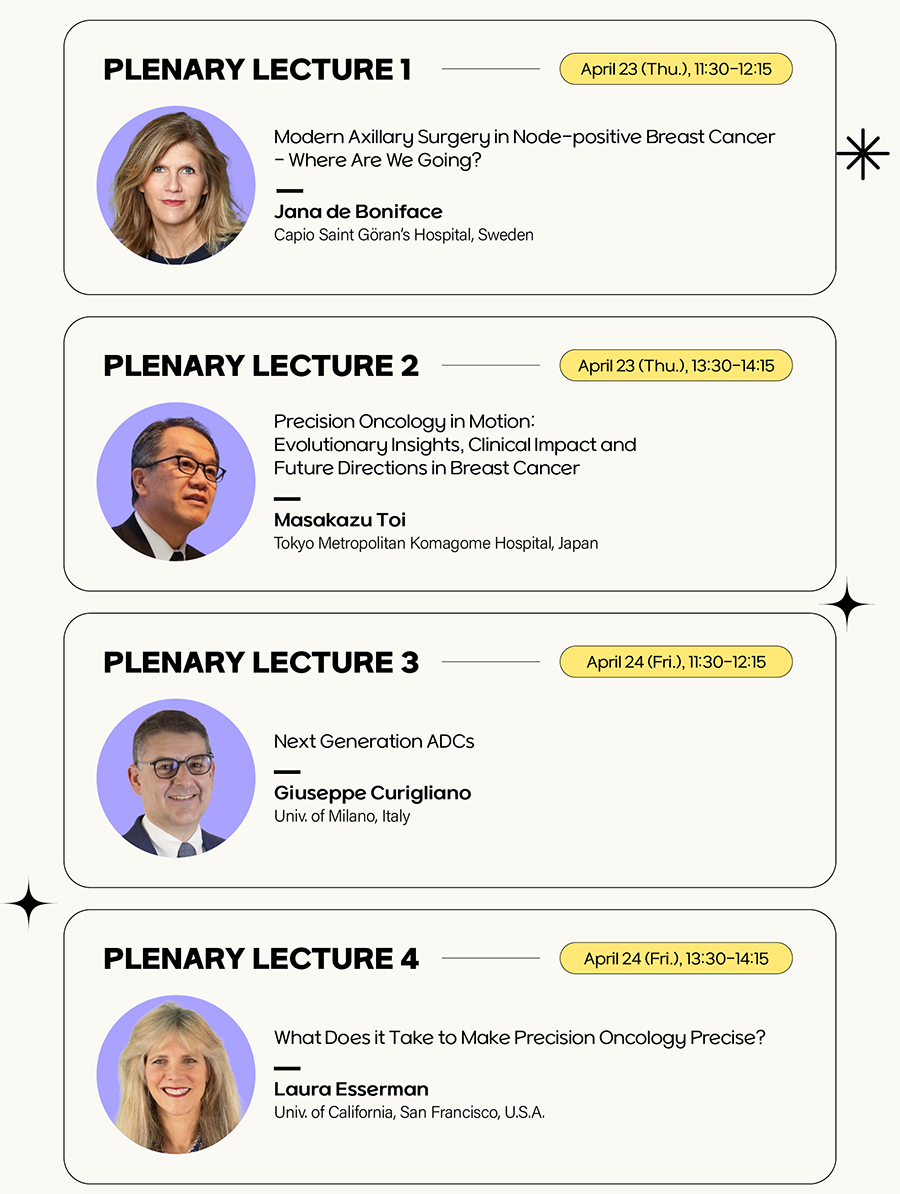 PLENARY LECTURE 1

April 23 (Thu.), 11:30-12:15

Modern Axillary Surgery in Node-positive Breast Cancer - Where Are We Going?

Jana de Boniface
Capio Saint Göran's Hospital, Sweden

PLENARY LECTURE 2

April 23 (Thu.), 13:30-14:15

Precision Oncology in Motion: Evolutionary Insights, Clinical Impact and Future Directions in Breast Cancer

Masakazu Toi
Tokyo Metropolitan Komagome Hospital, Japan

PLENARY LECTURE 3

April 24 (Fri.), 11:30-12:15

Next Generation ADCs

Giuseppe Curigliano
Univ. of Milano, Italy

PLENARY LECTURE 4

April 24 (Fri.), 13:30-14:15

What Does it Take to Make Precision Oncology Precise?

Laura Esserman
Univ. of California, San Francisco, U.S.A.